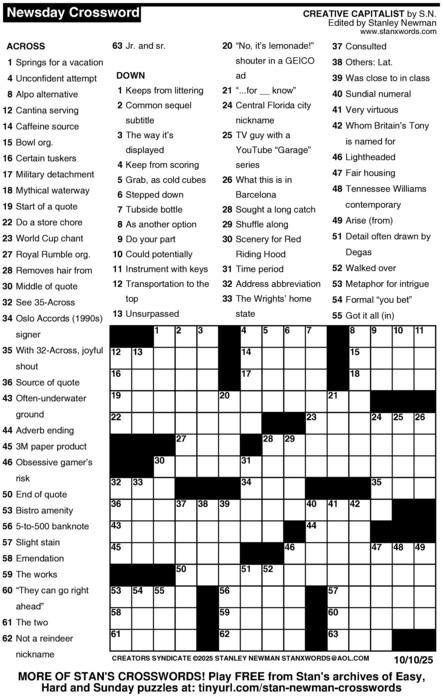 Newsday Crossword

CREATIVE CAPITALIST by S.N.
Edited by Stanley Newman
www.stanxwords.com

ACROSS
1 Springs for a vacation
4 Unconfident attempt
8 Alpo alternative
12 Cantina serving
14 Caffeine source
15 Bowl org.
16 Certain tuskers
17 Military detachment
18 Mythical waterway
19 Start of a quote
22 Do a store chore
23 World Cup chant
27 Royal Rumble org.
28 Removes hair from
30 Middle of quote
32 See 35-Across
34 Oslo Accords (1990s) signer
35 With 32-Across, joyful shout
36 Source of quote
43 Often-underwater ground
44 Adverb ending
45 3M paper product
46 Obsessive gamer's risk
50 End of quote
53 Bistro amenity
56 5-to-500 banknote
57 Slight stain
58 Emendation
59 The works
60 "They can go right ahead"
61 The two
62 Not a reindeer nickname
63 Jr. and sr.

DOWN
1 Keeps from littering
2 Common sequel subtitle
3 The way it's displayed
4 Keep from scoring
5 Grab, as cold cubes
6 Stepped down
7 Tubside bottle
8 As another option
9 Do your part
10 Could potentially
11 Instrument with keys
12 Transportation to the top
13 Unsurpassed
20 "No, it's lemonade!" shouter in a GEICO ad
21 "...for __ know"
24 Central Florida city nickname
25 TV guy with a YouTube "Garage" series
26 What this is in Barcelona
28 Sought a long catch
29 Shuffle along
30 Scenery for Red Riding Hood
31 Time period
32 Address abbreviation
33 The Wrights' home state
37 Consulted
38 Others: Lat.
39 Was close to in class
40 Sundial numeral
41 Very virtuous
42 Whom Britain's Tony is named for
46 Lightheaded
47 Fair housing
48 Tennessee Williams contemporary
49 Arise (from)
51 Detail often drawn by Degas
52 Walked over
53 Metaphor for intrigue
54 Formal "you bet"
55 Got it all (in)

1 2 3 4 5 6 7 8 9 10 11 12 13 14 15 16 17 18 19 20 21 22 23 24 25 26 27 28 29 30 31 32 33 34 35 36 37 38 39 40 41 42 43 44 45 46 47 48 49 50 51 52 53 54 55 56 57 58 59 60 61 62 63

CREATORS SYNDICATE ©2025 STANLEY NEWMAN STANXWORDS@AOL.COM 10/10/25

MORE OF STAN'S CROSSWORDS! Play FREE from Stan's archives of Easy, Hard and Sunday puzzles at: tinyurl.com/stan-newman-crosswords